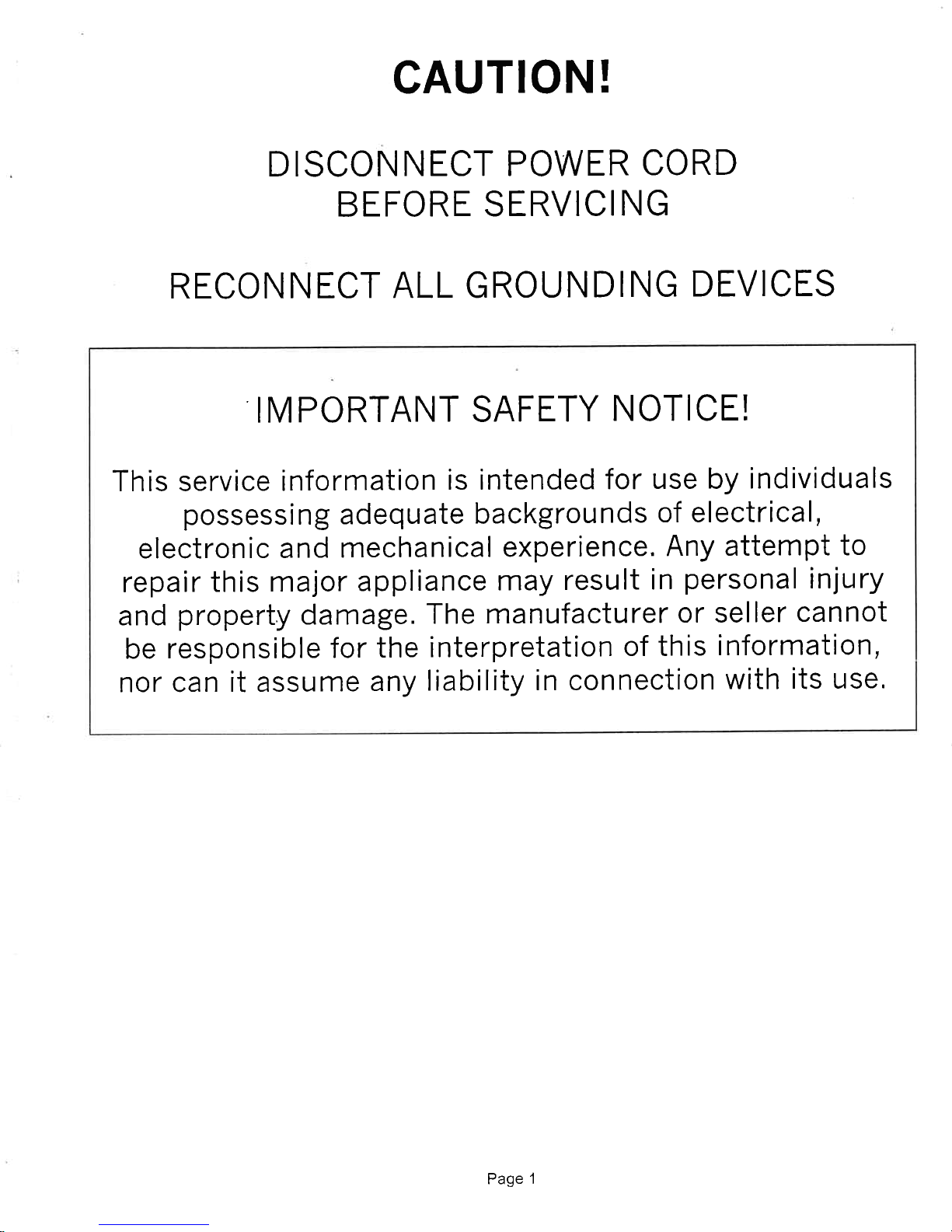 CAUTION!

DISCONNECT POWER CORD BEFORE SERVICING

RECONNECT ALL GROUNDING DEVICES

IMPORTANT SAFETY NOTICE!

This service information is intended for use by individuals possessing adequate backgrounds of electrical, electronic and mechanical experience. Any attempt to repair this major appliance may result in personal injury and property damage. The manufacturer or seller cannot be responsible for the interpretation of this information, nor can it assume any liability in connection with its use.

Page 1